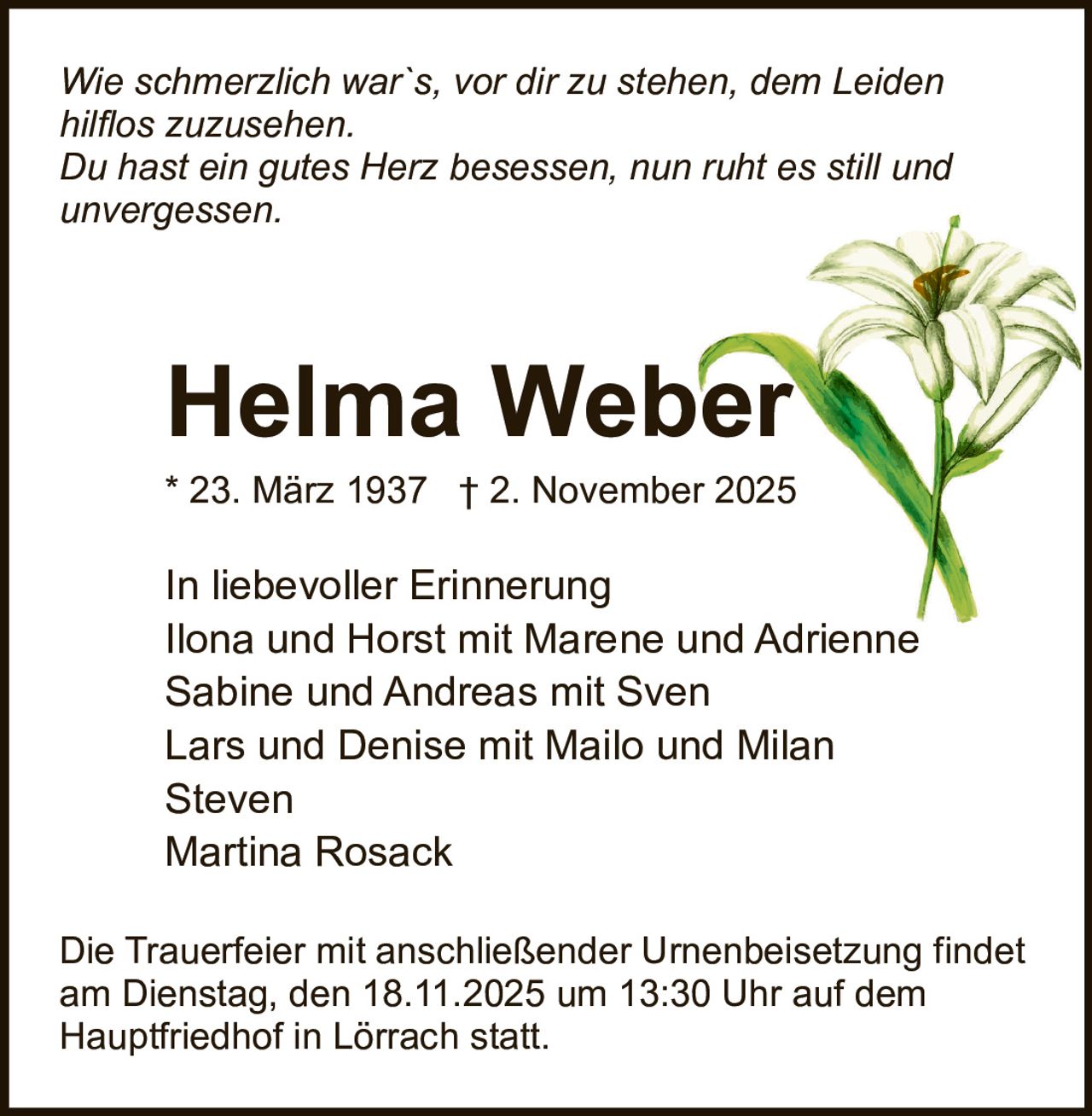 Wie schmerzlich war`s, vor dir zu stehen, dem Leiden hilflos zuzusehen.
Du hast ein gutes Herz besessen, nun ruht es still und unvergessen.

Helma Weber

* 23. März 1937 † 2. November 2025

In liebevoller Erinnerung
Ilona und Horst mit Marene und Adrienne
Sabine und Andreas mit Sven
Lars und Denise mit Mailo und Milan
Steven
Martina Rosack

Die Trauerfeier mit anschließender Urnenbeisetzung findet am Dienstag, den 18.11.2025 um 13:30 Uhr auf dem Hauptfriedhof in Lörrach statt.